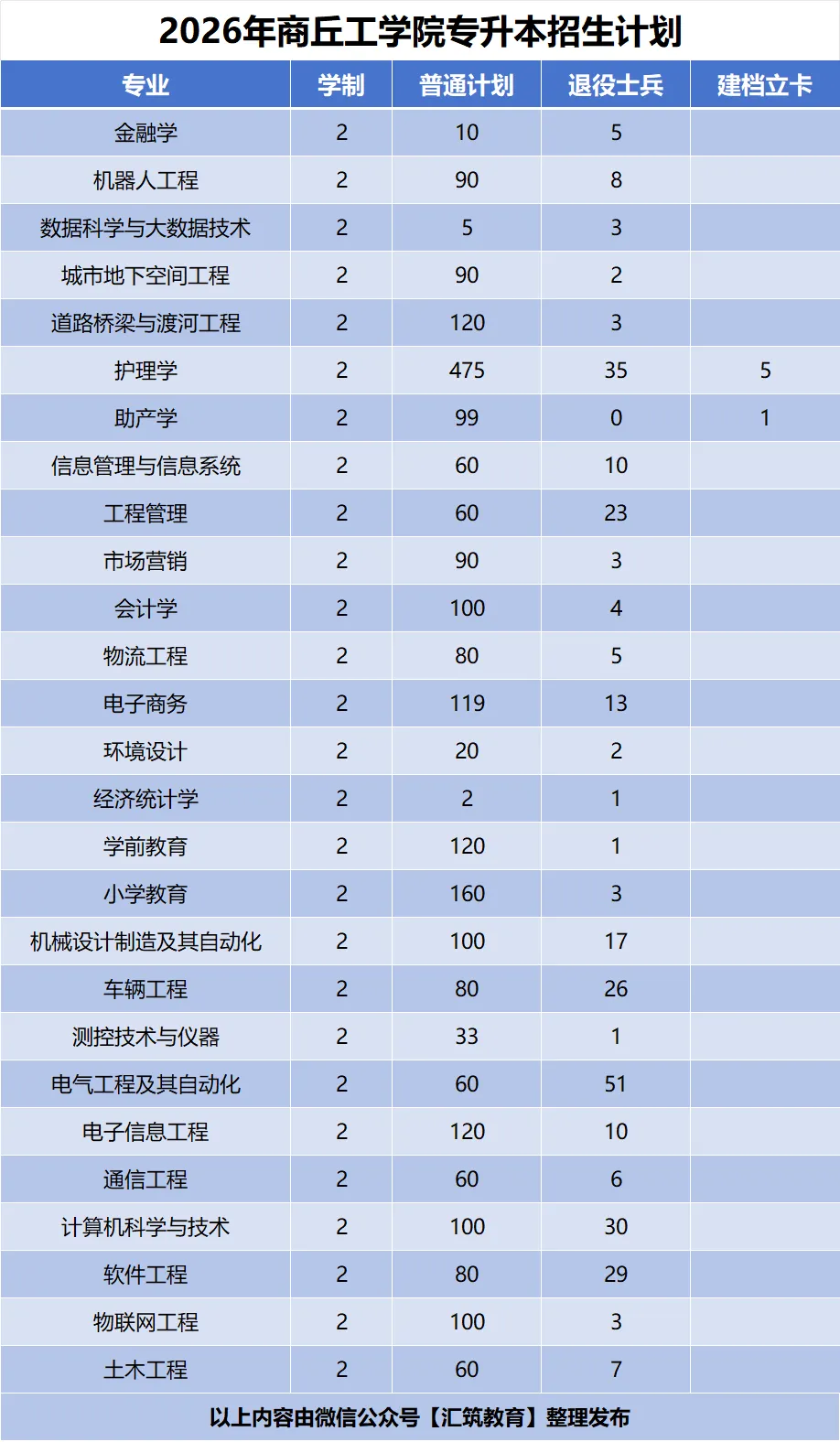 2026年商丘工学院专升本招生计划

| 专业 | 学制 | 普通计划 | 退役士兵 | 建档立卡 |
|---|---|---|---|---|
| 金融学 | 2 | 10 | 5 | |
| 机器人工程 | 2 | 90 | 8 | |
| 数据科学与大数据技术 | 2 | 5 | 3 | |
| 城市地下空间工程 | 2 | 90 | 2 | |
| 道路桥梁与渡河工程 | 2 | 120 | 3 | |
| 护理学 | 2 | 475 | 35 | 5 |
| 助产学 | 2 | 99 | 0 | 1 |
| 信息管理与信息系统 | 2 | 60 | 10 | |
| 工程管理 | 2 | 60 | 23 | |
| 市场营销 | 2 | 90 | 3 | |
| 会计学 | 2 | 100 | 4 | |
| 物流工程 | 2 | 80 | 5 | |
| 电子商务 | 2 | 119 | 13 | |
| 环境设计 | 2 | 20 | 2 | |
| 经济统计学 | 2 | 2 | 1 | |
| 学前教育 | 2 | 120 | 1 | |
| 小学教育 | 2 | 160 | 3 | |
| 机械设计制造及其自动化 | 2 | 100 | 17 | |
| 车辆工程 | 2 | 80 | 26 | |
| 测控技术与仪器 | 2 | 33 | 1 | |
| 电气工程及其自动化 | 2 | 60 | 51 | |
| 电子信息工程 | 2 | 120 | 10 | |
| 通信工程 | 2 | 60 | 6 | |
| 计算机科学与技术 | 2 | 100 | 30 | |
| 软件工程 | 2 | 80 | 29 | |
| 物联网工程 | 2 | 100 | 3 | |
| 土木工程 | 2 | 60 | 7 | |

以上内容由微信公众号【汇筑教育】整理发布